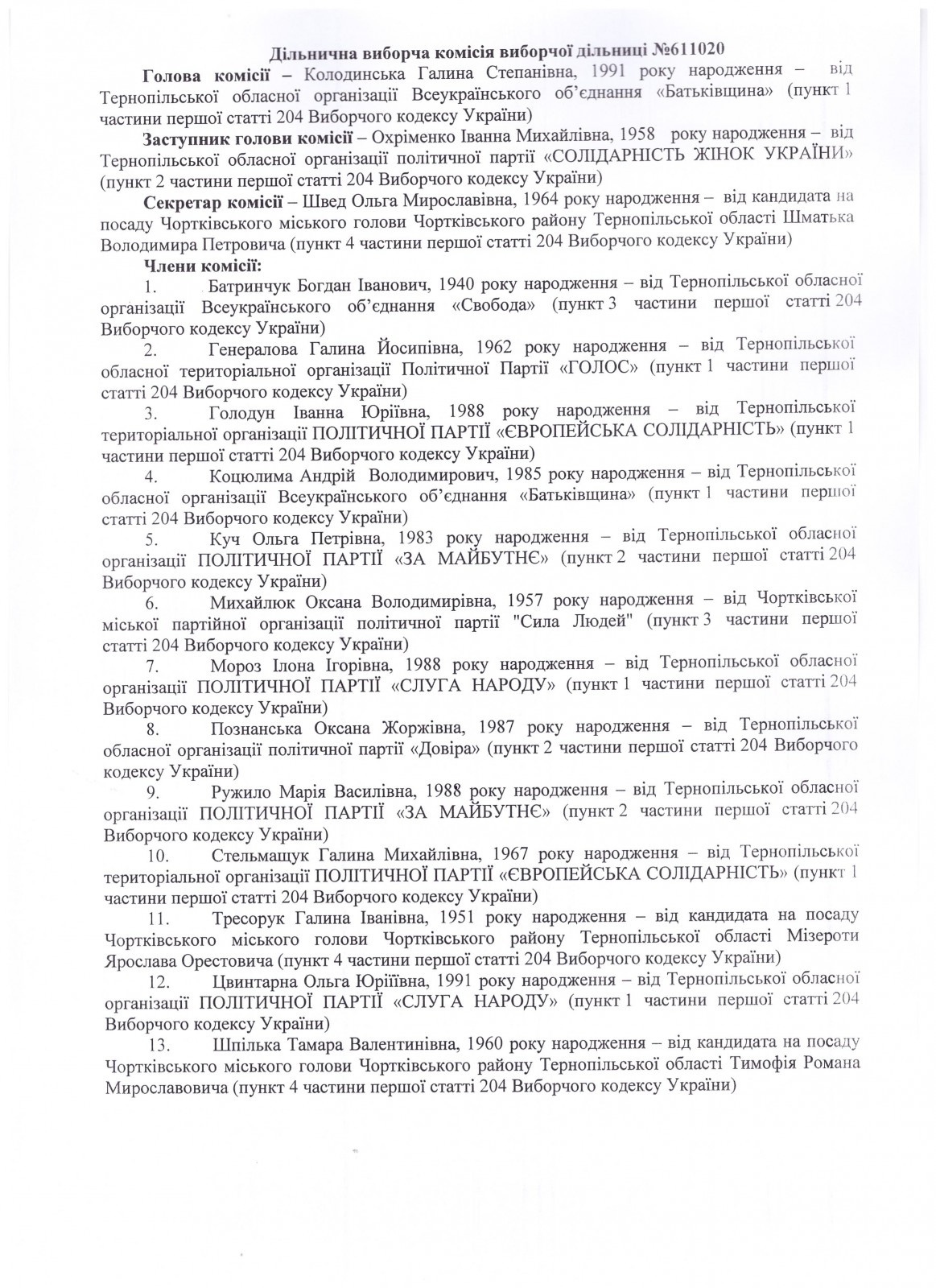 Дільнична виборча комісія виборчої дільниці №611020

Голова комісії – Колодинська Галина Степанівна, 1991 року народження – від Тернопільської обласної організації Всеукраїнського об'єднання «Батьківщина» (пункт 1 частини першої статті 204 Виборчого кодексу України)

Заступник голови комісії – Охріменко Іванна Михайлівна, 1958 року народження – від Тернопільської обласної організації політичної партії «СОЛІДАРНІСТЬ ЖІНОК УКРАЇНИ» (пункт 2 частини першої статті 204 Виборчого кодексу України)

Секретар комісії – Швед Ольга Мирославівна, 1964 року народження – від кандидата на посаду Чортківського міського голови Чортківського району Тернопільської області Шматька Володимира Петровича (пункт 4 частини першої статті 204 Виборчого кодексу України)

Члени комісії:

1. Батринчук Богдан Іванович, 1940 року народження – від Тернопільської обласної організації Всеукраїнського об'єднання «Свобода» (пункт 3 частини першої статті 204 Виборчого кодексу України)

2. Генералова Галина Йосипівна, 1962 року народження – від Тернопільської обласної територіальної організації Політичної Партії «ГОЛОС» (пункт 1 частини першої статті 204 Виборчого кодексу України)

3. Голодун Іванна Юріївна, 1988 року народження – від Тернопільської територіальної організації ПОЛІТИЧНОЇ ПАРТІЇ «ЄВРОПЕЙСЬКА СОЛІДАРНІСТЬ» (пункт 1 частини першої статті 204 Виборчого кодексу України)

4. Коцюлима Андрій Володимирович, 1985 року народження – від Тернопільської обласної організації Всеукраїнського об'єднання «Батьківщина» (пункт 1 частини першої статті 204 Виборчого кодексу України)

5. Куч Ольга Петрівна, 1983 року народження – від Тернопільської обласної організації ПОЛІТИЧНОЇ ПАРТІЇ «ЗА МАЙБУТНЄ» (пункт 2 частини першої статті 204 Виборчого кодексу України)

6. Михайлюк Оксана Володимирівна, 1957 року народження – від Чортківської міської партійної організації політичної партії "Сила Людей" (пункт 3 частини першої статті 204 Виборчого кодексу України)

7. Мороз Ілона Ігорівна, 1988 року народження – від Тернопільської обласної організації ПОЛІТИЧНОЇ ПАРТІЇ «СЛУГА НАРОДУ» (пункт 1 частини першої статті 204 Виборчого кодексу України)

8. Познанська Оксана Жоржівна, 1987 року народження – від Тернопільської обласної організації політичної партії «Довіра» (пункт 2 частини першої статті 204 Виборчого кодексу України)

9. Ружило Марія Василівна, 1988 року народження – від Тернопільської обласної організації ПОЛІТИЧНОЇ ПАРТІЇ «ЗА МАЙБУТНЄ» (пункт 2 частини першої статті 204 Виборчого кодексу України)

10. Стельмащук Галина Михайлівна, 1967 року народження – від Тернопільської територіальної організації ПОЛІТИЧНОЇ ПАРТІЇ «ЄВРОПЕЙСЬКА СОЛІДАРНІСТЬ» (пункт 1 частини першої статті 204 Виборчого кодексу України)

11. Тресорук Галина Іванівна, 1951 року народження – від кандидата на посаду Чортківського міського голови Чортківського району Тернопільської області Мізероти Ярослава Орестовича (пункт 4 частини першої статті 204 Виборчого кодексу України)

12. Цвинтарна Ольга Юріївна, 1991 року народження – від Тернопільської обласної організації ПОЛІТИЧНОЇ ПАРТІЇ «СЛУГА НАРОДУ» (пункт 1 частини першої статті 204 Виборчого кодексу України)

13. Шпілька Тамара Валентинівна, 1960 року народження – від кандидата на посаду Чортківського міського голови Чортківського району Тернопільської області Тимофія Романа Мирославовича (пункт 4 частини першої статті 204 Виборчого кодексу України)